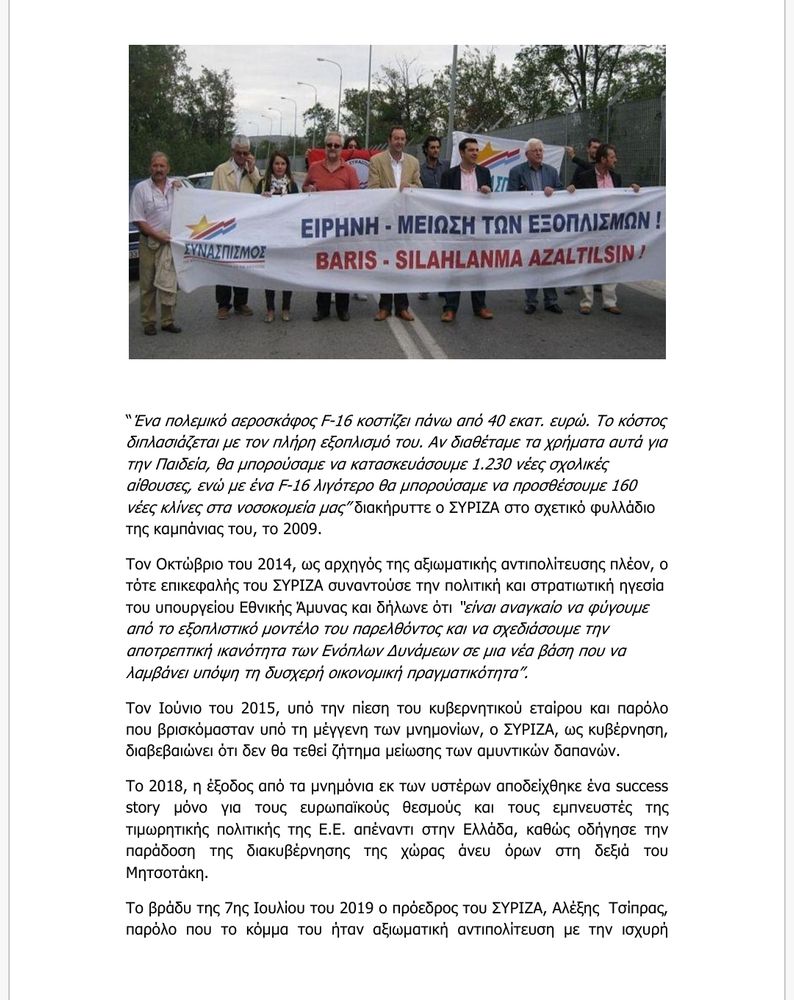 ΣΥΝΑΣΠΙΣΜΟΣ

ΕΙΡΗΝΗ - ΜΕΙΩΣΗ ΤΩΝ ΕΞΟΠΛΙΣΜΩΝ !
BARIS - SILAHLANMA AZALTILSIN !

"Ένα πολεμικό αεροσκάφος F-16 κοστίζει πάνω από 40 εκατ. ευρώ. Το κόστος διπλασιάζεται με τον πλήρη εξοπλισμό του. Αν διαθέταμε τα χρήματα αυτά για την Παιδεία, θα μπορούσαμε να κατασκευάσουμε 1.230 νέες σχολικές αίθουσες, ενώ με ένα F-16 λιγότερο θα μπορούσαμε να προσθέσουμε 160 νέες κλίνες στα νοσοκομεία μας" διακήρυττε ο ΣΥΡΙΖΑ στο σχετικό φυλλάδιο της καμπάνιας του, το 2009.

Τον Οκτώβριο του 2014, ως αρχηγός της αξιωματικής αντιπολίτευσης πλέον, ο τότε επικεφαλής του ΣΥΡΙΖΑ συναντούσε την πολιτική και στρατιωτική ηγεσία του υπουργείου Εθνικής Άμυνας και δήλωνε ότι "είναι αναγκαίο να φύγουμε από το εξοπλιστικό μοντέλο του παρελθόντος και να σχεδιάσουμε την αποτρεπτική ικανότητα των Ενόπλων Δυνάμεων σε μια νέα βάση που να λαμβάνει υπόψη τη δυσχερή οικονομική πραγματικότητα".

Τον Ιούνιο του 2015, υπό την πίεση του κυβερνητικού εταίρου και παρόλο που βρισκόμασταν υπό τη μέγγενη των μνημονίων, ο ΣΥΡΙΖΑ, ως κυβέρνηση, διαβεβαιώνει ότι δεν θα τεθεί ζήτημα μείωσης των αμυντικών δαπανών.

Το 2018, η έξοδος από τα μνημόνια εκ των υστέρων αποδείχθηκε ένα success story μόνο για τους ευρωπαϊκούς θεσμούς και τους εμπνευστές της τιμωρητικής πολιτικής της Ε.Ε. απέναντι στην Ελλάδα, καθώς οδήγησε την παράδοση της διακυβέρνησης της χώρας άνευ όρων στη δεξιά του Μητσοτάκη.

Το βράδυ της 7ης Ιουλίου του 2019 ο πρόεδρος του ΣΥΡΙΖΑ, Αλέξης Τσίπρας, παρόλο που το κόμμα του ήταν αξιωματική αντιπολίτευση με την ισχυρή